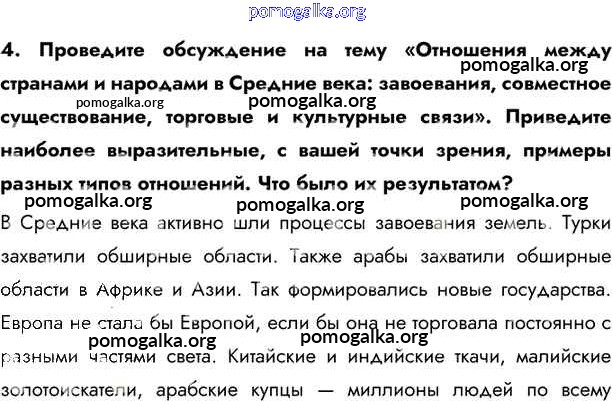 4. Проведите обсуждение на тему «Отношения между странами и народами в Средние века: завоевания, совместное существование, торговые и культурные связи». Приведите наиболее выразительные, с вашей точки зрения, примеры разных типов отношений. Что было их результатом?

В Средние века активно шли процессы завоевания земель. Турки захватили обширные области. Также арабы захватили обширные области в Африке и Азии. Так формировались новые государства. Европа не стала бы Европой, если бы она не торговала постоянно с разными частями света. Китайские и индийские ткачи, малийские золотоискатели, арабские купцы — миллионы людей по всему

pomogalka.org